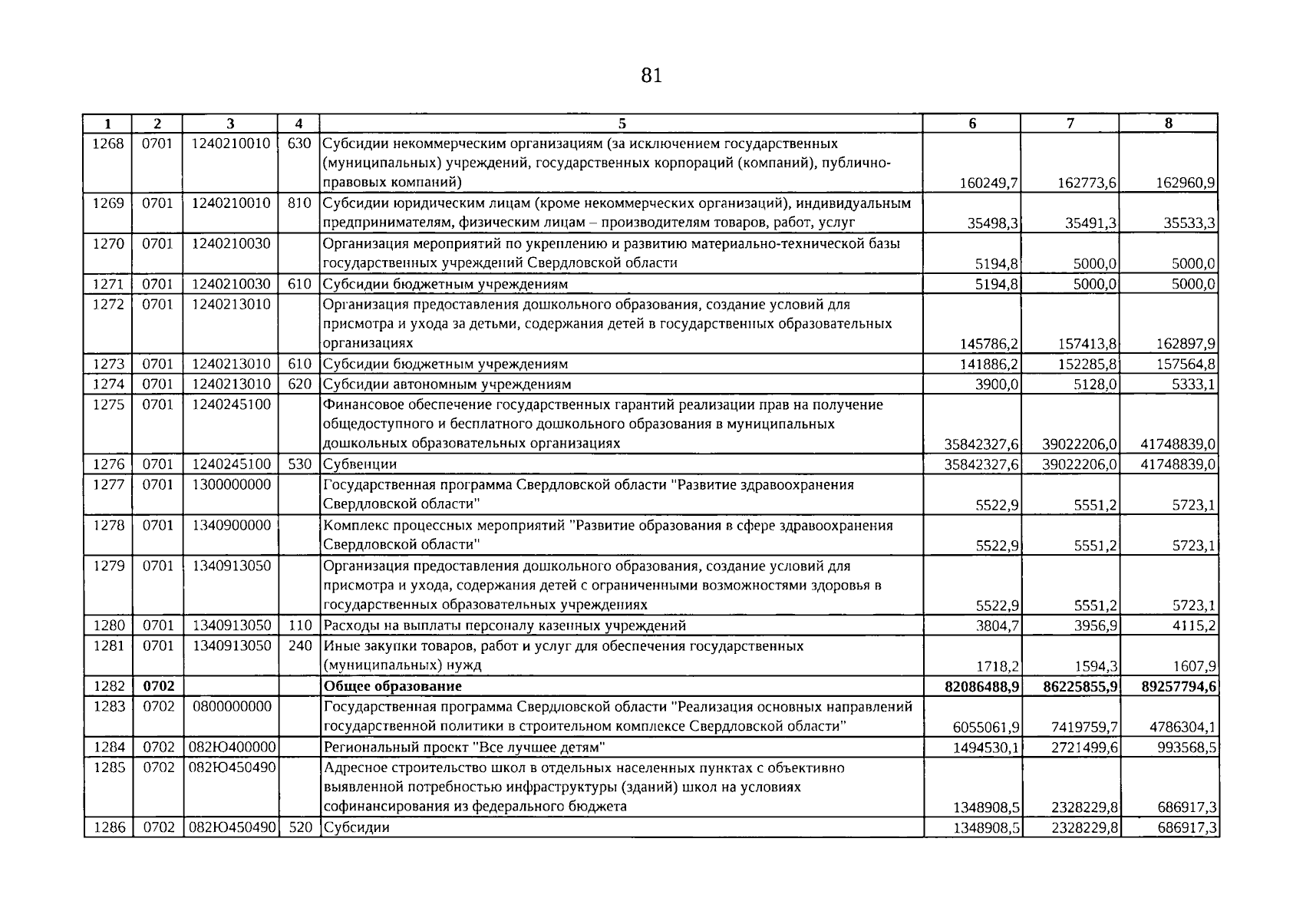 81

| 1 | 2 | 3 | 4 | 5 | 6 | 7 | 8 |
|---|---|---|---|---|---|---|---|
| 1268 | 0701 | 1240210010 | 630 | Субсидии некоммерческим организациям (за исключением государственных (муниципальных) учреждений, государственных корпораций (компаний), публично-правовых компаний) | 160249,7 | 162773,6 | 162960,9 |
| 1269 | 0701 | 1240210010 | 810 | Субсидии юридическим лицам (кроме некоммерческих организаций), индивидуальным предпринимателям, физическим лицам – производителям товаров, работ, услуг | 35498,3 | 35491,3 | 35533,3 |
| 1270 | 0701 | 1240210030 |  | Организация мероприятий по укреплению и развитию материально-технической базы государственных учреждений Свердловской области | 5194,8 | 5000,0 | 5000,0 |
| 1271 | 0701 | 1240210030 | 610 | Субсидии бюджетным учреждениям | 5194,8 | 5000,0 | 5000,0 |
| 1272 | 0701 | 1240213010 |  | Организация предоставления дошкольного образования, создание условий для присмотра и ухода за детьми, содержания детей в государственных образовательных организациях | 145786,2 | 157413,8 | 162897,9 |
| 1273 | 0701 | 1240213010 | 610 | Субсидии бюджетным учреждениям | 141886,2 | 152285,8 | 157564,8 |
| 1274 | 0701 | 1240213010 | 620 | Субсидии автономным учреждениям | 3900,0 | 5128,0 | 5333,1 |
| 1275 | 0701 | 1240245100 |  | Финансовое обеспечение государственных гарантий реализации прав на получение общедоступного и бесплатного дошкольного образования в муниципальных дошкольных образовательных организациях | 35842327,6 | 39022206,0 | 41748839,0 |
| 1276 | 0701 | 1240245100 | 530 | Субвенции | 35842327,6 | 39022206,0 | 41748839,0 |
| 1277 | 0701 | 1300000000 |  | Государственная программа Свердловской области "Развитие здравоохранения Свердловской области" | 5522,9 | 5551,2 | 5723,1 |
| 1278 | 0701 | 1340900000 |  | Комплекс процессных мероприятий "Развитие образования в сфере здравоохранения Свердловской области" | 5522,9 | 5551,2 | 5723,1 |
| 1279 | 0701 | 1340913050 |  | Организация предоставления дошкольного образования, создание условий для присмотра и ухода, содержания детей с ограниченными возможностями здоровья в государственных образовательных учреждениях | 5522,9 | 5551,2 | 5723,1 |
| 1280 | 0701 | 1340913050 | 110 | Расходы на выплаты персоналу казенных учреждений | 3804,7 | 3956,9 | 4115,2 |
| 1281 | 0701 | 1340913050 | 240 | Иные закупки товаров, работ и услуг для обеспечения государственных (муниципальных) нужд | 1718,2 | 1594,3 | 1607,9 |
| 1282 | 0702 |  |  | Общее образование | 82086488,9 | 86225855,9 | 89257794,6 |
| 1283 | 0702 | 0800000000 |  | Государственная программа Свердловской области "Реализация основных направлений государственной политики в строительном комплексе Свердловской области" | 6055061,9 | 7419759,7 | 4786304,1 |
| 1284 | 0702 | 082Ю400000 |  | Региональный проект "Все лучшее детям" | 1494530,1 | 2721499,6 | 993568,5 |
| 1285 | 0702 | 082Ю450490 |  | Адресное строительство школ в отдельных населенных пунктах с объективно выявленной потребностью инфраструктуры (зданий) школ на условиях софинансирования из федерального бюджета | 1348908,5 | 2328229,8 | 686917,3 |
| 1286 | 0702 | 082Ю450490 | 520 | Субсидии | 1348908,5 | 2328229,8 | 686917,3 |